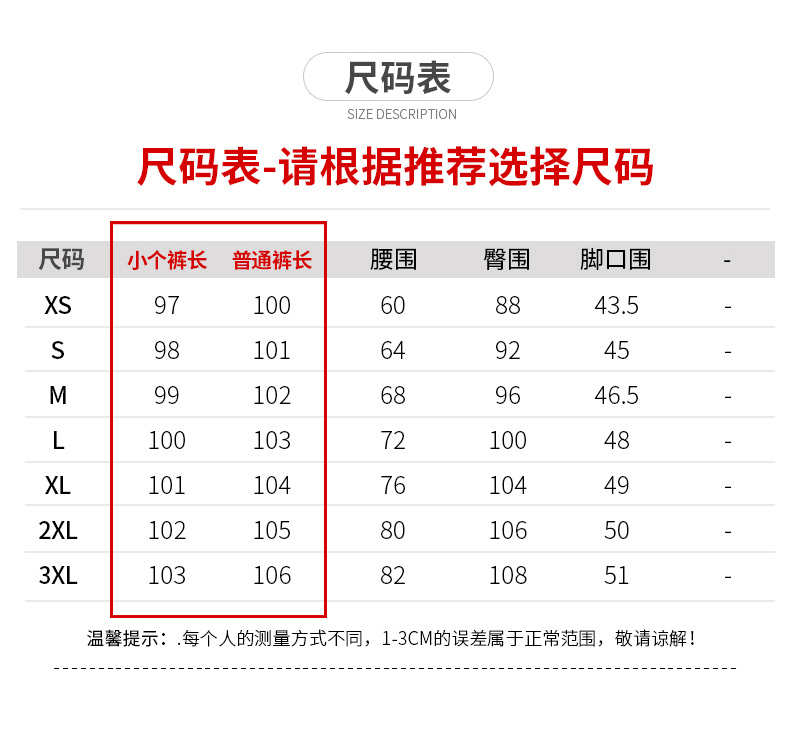 尺码表
SIZE DESCRIPTION

尺码表-请根据推荐选择尺码

| 尺码 | 小个裤长 | 普通裤长 | 腰围 | 臀围 | 脚口围 | - |
|---|---|---|---|---|---|---|
| XS | 97 | 100 | 60 | 88 | 43.5 | - |
| S | 98 | 101 | 64 | 92 | 45 | - |
| M | 99 | 102 | 68 | 96 | 46.5 | - |
| L | 100 | 103 | 72 | 100 | 48 | - |
| XL | 101 | 104 | 76 | 104 | 49 | - |
| 2XL | 102 | 105 | 80 | 106 | 50 | - |
| 3XL | 103 | 106 | 82 | 108 | 51 | - |

温馨提示：.每个人的测量方式不同，1-3CM的误差属于正常范围，敬请谅解！